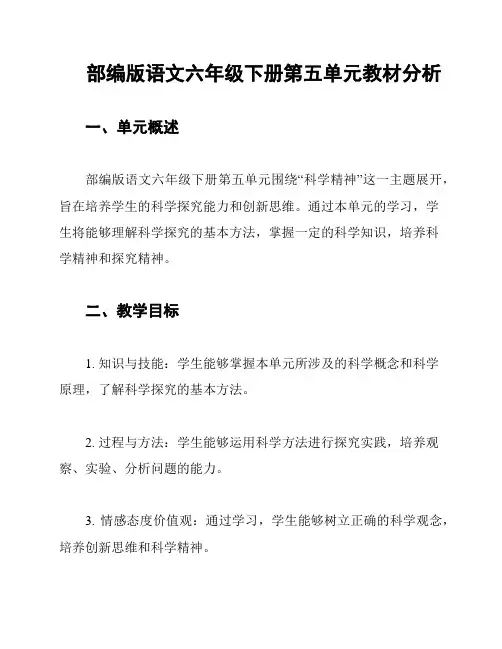 部编版语文六年级下册第五单元教材分析

一、单元概述

部编版语文六年级下册第五单元围绕“科学精神”这一主题展开，旨在培养学生的科学探究能力和创新思维。通过本单元的学习，学生将能够理解科学探究的基本方法，掌握一定的科学知识，培养科学精神和探究精神。

二、教学目标

1. 知识与技能：学生能够掌握本单元所涉及的科学概念和科学原理，了解科学探究的基本方法。

2. 过程与方法：学生能够运用科学方法进行探究实践，培养观察、实验、分析问题的能力。

3. 情感态度价值观：通过学习，学生能够树立正确的科学观念，培养创新思维和科学精神。